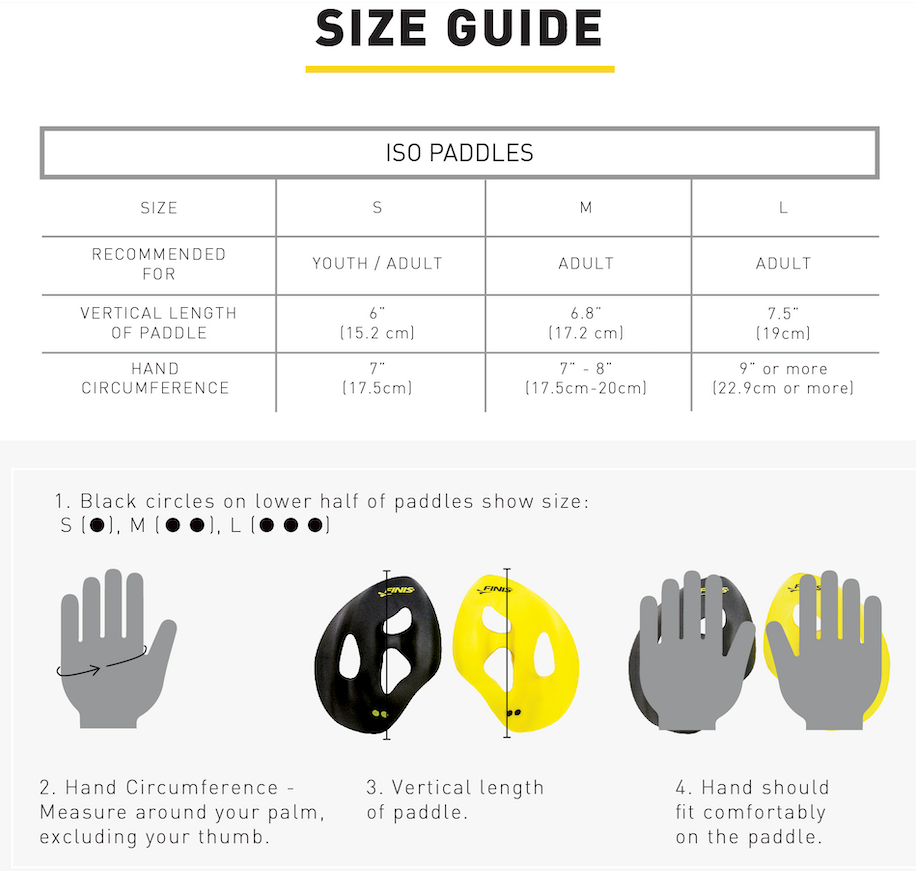 SIZE GUIDE

ISO PADDLES

| SIZE | S | M | L |
|---|---|---|---|
| RECOMMENDED FOR | YOUTH / ADULT | ADULT | ADULT |
| VERTICAL LENGTH OF PADDLE | 6" (15.2 cm) | 6.8" (17.2 cm) | 7.5" (19cm) |
| HAND CIRCUMFERENCE | 7" (17.5cm) | 7" - 8" (17.5cm-20cm) | 9" or more (22.9cm or more) |

1. Black circles on lower half of paddles show size: S (●), M (● ●), L (● ● ●)

FINIS FINIS

FINIS FINIS

2. Hand Circumference - Measure around your palm, excluding your thumb.

3. Vertical length of paddle.

4. Hand should fit comfortably on the paddle.